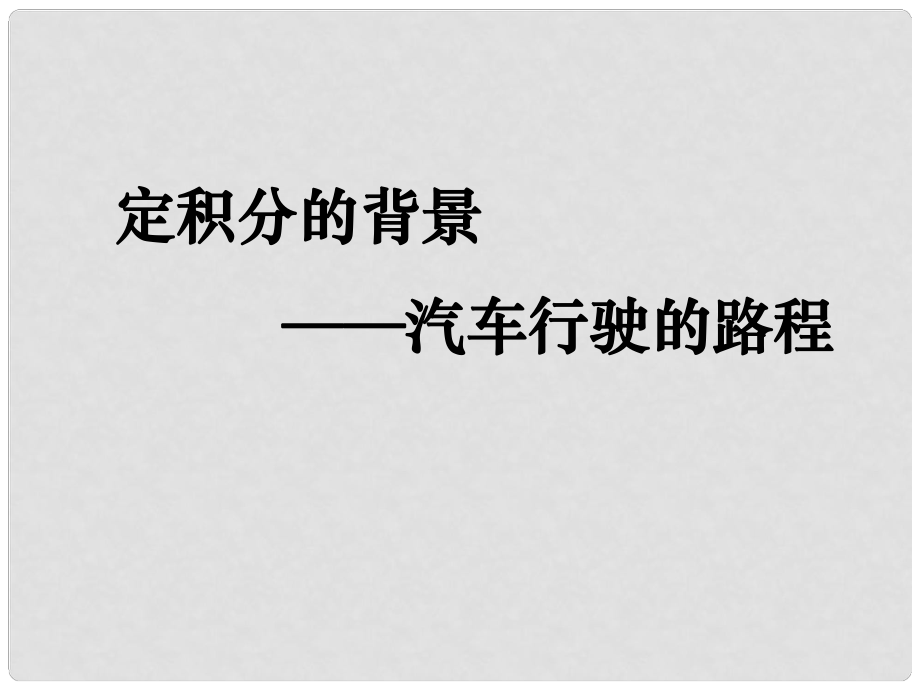 定积分的背景

——汽车行驶的路程